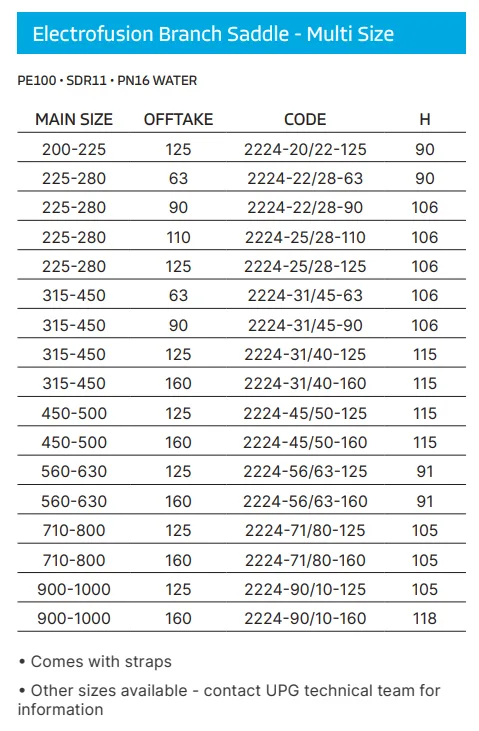 Electrofusion Branch Saddle - Multi Size

PE100 • SDR11 • PN16 WATER

| MAIN SIZE | OFFTAKE | CODE | H |
|---|---|---|---|
| 200-225 | 125 | 2224-20/22-125 | 90 |
| 225-280 | 63 | 2224-22/28-63 | 90 |
| 225-280 | 90 | 2224-22/28-90 | 106 |
| 225-280 | 110 | 2224-25/28-110 | 106 |
| 225-280 | 125 | 2224-25/28-125 | 106 |
| 315-450 | 63 | 2224-31/45-63 | 106 |
| 315-450 | 90 | 2224-31/45-90 | 106 |
| 315-450 | 125 | 2224-31/40-125 | 115 |
| 315-450 | 160 | 2224-31/40-160 | 115 |
| 450-500 | 125 | 2224-45/50-125 | 115 |
| 450-500 | 160 | 2224-45/50-160 | 115 |
| 560-630 | 125 | 2224-56/63-125 | 91 |
| 560-630 | 160 | 2224-56/63-160 | 91 |
| 710-800 | 125 | 2224-71/80-125 | 105 |
| 710-800 | 160 | 2224-71/80-160 | 105 |
| 900-1000 | 125 | 2224-90/10-125 | 105 |
| 900-1000 | 160 | 2224-90/10-160 | 118 |

• Comes with straps

• Other sizes available - contact UPG technical team for information